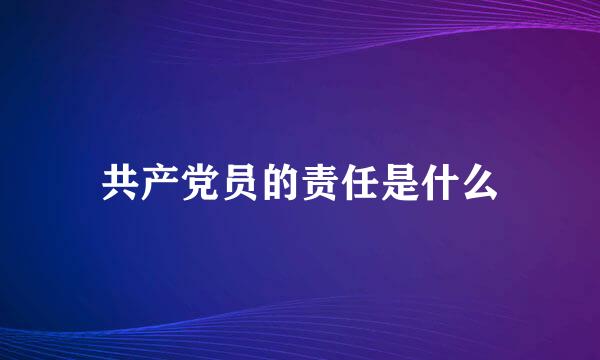 共产党员的责任是什么